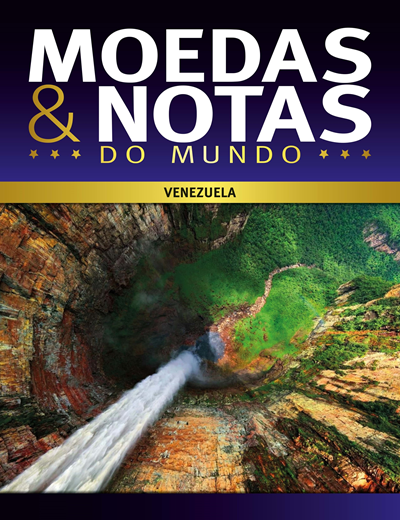 MOEDAS & NOTAS
DO MUNDO

VENEZUELA